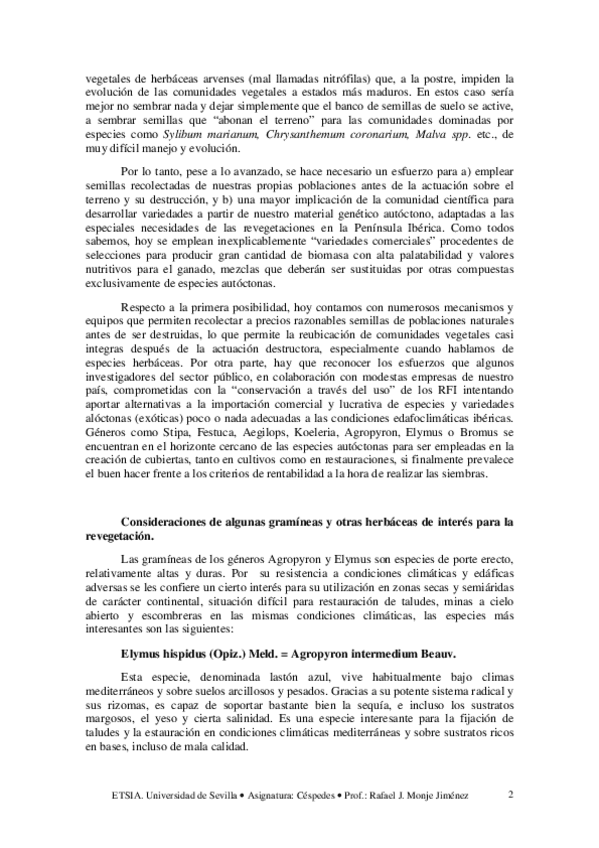 vegetales de herbáceas arvenses (mal llamadas nitrófilas) que, a la postre, impiden la evolución de las comunidades vegetales a estados más maduros. En estos caso sería mejor no sembrar nada y dejar simplemente que el banco de semillas de suelo se active, a sembrar semillas que "abonan el terreno" para las comunidades dominadas por especies como Sylibum marianum, Chrysanthemum coronarium, Malva spp. etc., de muy difícil manejo y evolución.

Por lo tanto, pese a lo avanzado, se hace necesario un esfuerzo para a) emplear semillas recolectadas de nuestras propias poblaciones antes de la actuación sobre el terreno y su destrucción, y b) una mayor implicación de la comunidad científica para desarrollar variedades a partir de nuestro material genético autóctono, adaptadas a las especiales necesidades de las revegetaciones en la Península Ibérica. Como todos sabemos, hoy se emplean inexplicablemente "variedades comerciales" procedentes de selecciones para producir gran cantidad de biomasa con alta palatabilidad y valores nutritivos para el ganado, mezclas que deberán ser sustituidas por otras compuestas exclusivamente de especies autóctonas.

Respecto a la primera posibilidad, hoy contamos con numerosos mecanismos y equipos que permiten recolectar a precios razonables semillas de poblaciones naturales antes de ser destruidas, lo que permite la reubicación de comunidades vegetales casi integras después de la actuación destructora, especialmente cuando hablamos de especies herbáceas. Por otra parte, hay que reconocer los esfuerzos que algunos investigadores del sector público, en colaboración con modestas empresas de nuestro país, comprometidas con la "conservación a través del uso" de los RFI intentando aportar alternativas a la importación comercial y lucrativa de especies y variedades alóctonas (exóticas) poco o nada adecuadas a las condiciones edafoclimáticas ibéricas. Géneros como Stipa, Festuca, Aegilops, Koeleria, Agropyron, Elymus o Bromus se encuentran en el horizonte cercano de las especies autóctonas para ser empleadas en la creación de cubiertas, tanto en cultivos como en restauraciones, si finalmente prevalece el buen hacer frente a los criterios de rentabilidad a la hora de realizar las siembras.

Consideraciones de algunas gramíneas y otras herbáceas de interés para la revegetación.

Las gramíneas de los géneros Agropyron y Elymus son especies de porte erecto, relativamente altas y duras. Por su resistencia a condiciones climáticas y edáficas adversas se les confiere un cierto interés para su utilización en zonas secas y semiáridas de carácter continental, situación difícil para restauración de taludes, minas a cielo abierto y escombreras en las mismas condiciones climáticas, las especies más interesantes son las siguientes:

Elymus hispidus (Opiz.) Meld. = Agropyron intermedium Beauv.

Esta especie, denominada lastón azul, vive habitualmente bajo climas mediterráneos y sobre suelos arcillosos y pesados. Gracias a su potente sistema radical y sus rizomas, es capaz de soportar bastante bien la sequía, e incluso los sustratos margosos, el yeso y cierta salinidad. Es una especie interesante para la fijación de taludes y la estauración en condiciones climáticas mediterráneas y sobre sustratos ricos en bases, incluso de mala calidad.

ETSIA. Universidad de Sevilla • Asignatura: Céspedes • Prof.: Rafael J. Monje Jiménez 2